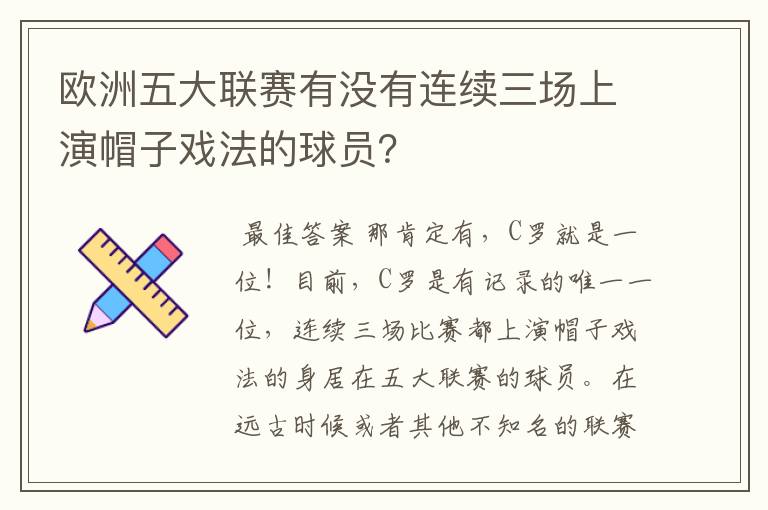 欧洲五大联赛有没有连续三场上演帽子戏法的球员？

最佳答案 那肯定有，C罗就是一位！目前，C罗是有记录的唯一一位，连续三场比赛都上演帽子戏法的身居在五大联赛的球员。在远古时候或者其他不知名的联赛